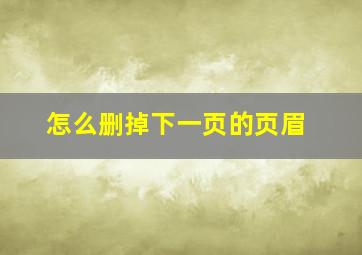 怎么删掉下一页的页眉